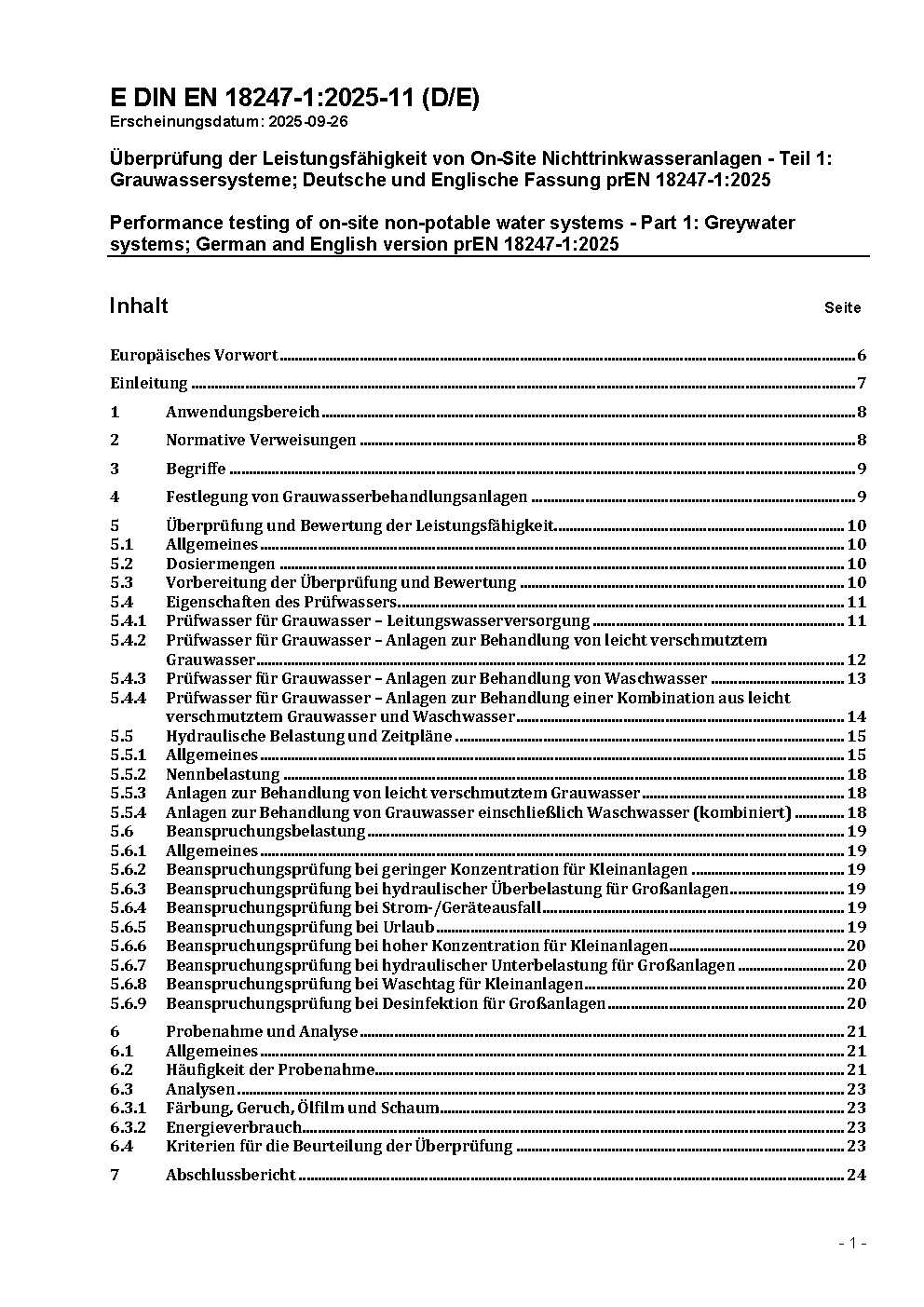 E DIN EN 18247-1:2025-11 (D/E)
Erscheinungsdatum: 2025-09-26

Überprüfung der Leistungsfähigkeit von On-Site Nichttrinkwasseranlagen - Teil 1: Grauwassersysteme; Deutsche und Englische Fassung prEN 18247-1:2025

Performance testing of on-site non-potable water systems - Part 1: Greywater systems; German and English version prEN 18247-1:2025

Inhalt Seite

Europäisches Vorwort 6
Einleitung 7
1 Anwendungsbereich 8
2 Normative Verweisungen 8
3 Begriffe 9
4 Festlegung von Grauwasserbehandlungsanlagen 9
5 Überprüfung und Bewertung der Leistungsfähigkeit 10
5.1 Allgemeines 10
5.2 Dosiermengen 10
5.3 Vorbereitung der Überprüfung und Bewertung 10
5.4 Eigenschaften des Prüfwassers 11
5.4.1 Prüfwasser für Grauwasser – Leitungswasserversorgung 11
5.4.2 Prüfwasser für Grauwasser – Anlagen zur Behandlung von leicht verschmutztem Grauwasser 12
5.4.3 Prüfwasser für Grauwasser – Anlagen zur Behandlung von Waschwasser 13
5.4.4 Prüfwasser für Grauwasser – Anlagen zur Behandlung einer Kombination aus leicht verschmutztem Grauwasser und Waschwasser 14
5.5 Hydraulische Belastung und Zeitpläne 15
5.5.1 Allgemeines 15
5.5.2 Nennbelastung 18
5.5.3 Anlagen zur Behandlung von leicht verschmutztem Grauwasser 18
5.5.4 Anlagen zur Behandlung von Grauwasser einschließlich Waschwasser (kombiniert) 18
5.6 Beanspruchungsbelastung 19
5.6.1 Allgemeines 19
5.6.2 Beanspruchungsprüfung bei geringer Konzentration für Kleinanlagen 19
5.6.3 Beanspruchungsprüfung bei hydraulischer Überbelastung für Großanlagen 19
5.6.4 Beanspruchungsprüfung bei Strom-/Geräteausfall 19
5.6.5 Beanspruchungsprüfung bei Urlaub 19
5.6.6 Beanspruchungsprüfung bei hoher Konzentration für Kleinanlagen 20
5.6.7 Beanspruchungsprüfung bei hydraulischer Unterbelastung für Großanlagen 20
5.6.8 Beanspruchungsprüfung bei Waschtag für Kleinanlagen 20
5.6.9 Beanspruchungsprüfung bei Desinfektion für Großanlagen 20
6 Probenahme und Analyse 21
6.1 Allgemeines 21
6.2 Häufigkeit der Probenahme 21
6.3 Analysen 23
6.3.1 Färbung, Geruch, Ölfilm und Schaum 23
6.3.2 Energieverbrauch 23
6.4 Kriterien für die Beurteilung der Überprüfung 23
7 Abschlussbericht 24

- 1 -